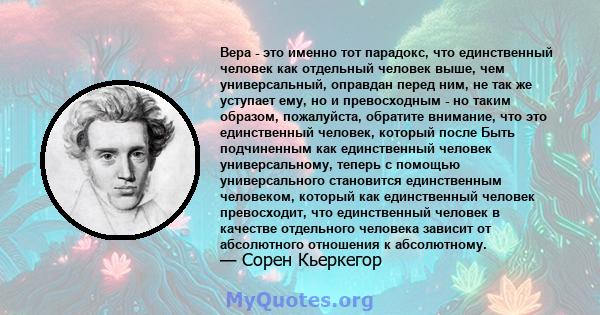 Вера - это именно тот парадокс, что единственный человек как отдельный человек выше, чем универсальный, оправдан перед ним, не так же уступает ему, но и превосходным - но таким образом, пожалуйста, обратите внимание, что это единственный человек, который после Быть подчиненным как единственный человек универсальному, теперь с помощью универсального становится единственным человеком, который как единственный человек превосходит, что единственный человек в качестве отдельного человека зависит от абсолютного отношения к абсолютному.
— Сорен Кьеркегор

MyQuotes.org